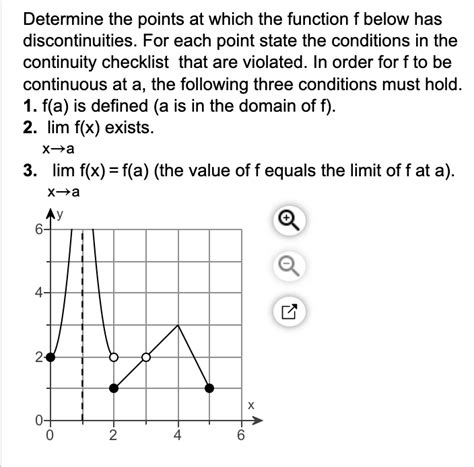 Determine the points at which the function f below has discontinuities. For each point state the conditions in the continuity checklist that are violated. In order for f to be continuous at a, the following three conditions must hold.

1. f(a) is defined (a is in the domain of f).

2. $\lim_{x \to a} f(x)$ exists.

3. $\lim_{x \to a} f(x) = f(a)$ (the value of f equals the limit of f at a).

y
6
4
2
0
0
2
4
6
x